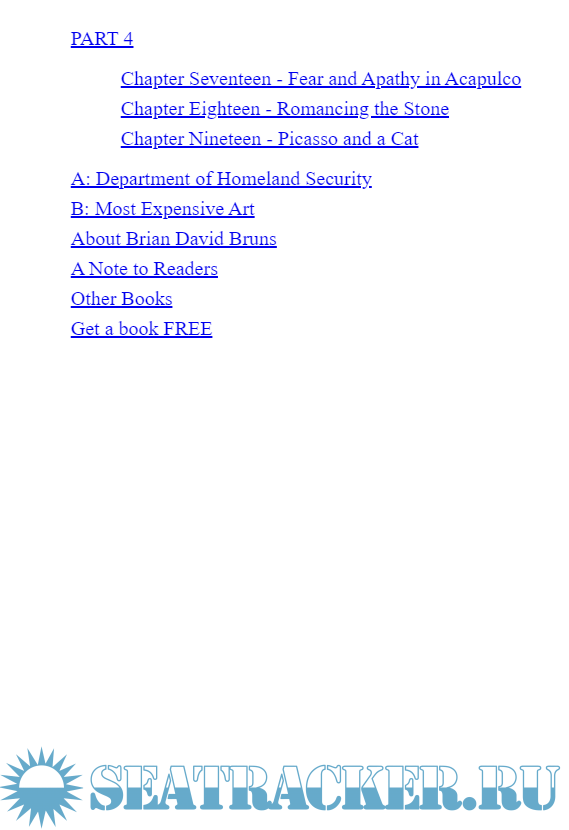 PART 4

Chapter Seventeen - Fear and Apathy in Acapulco
Chapter Eighteen - Romancing the Stone
Chapter Nineteen - Picasso and a Cat

A: Department of Homeland Security
B: Most Expensive Art
About Brian David Bruns
A Note to Readers
Other Books
Get a book FREE

SEATRACKER.RU